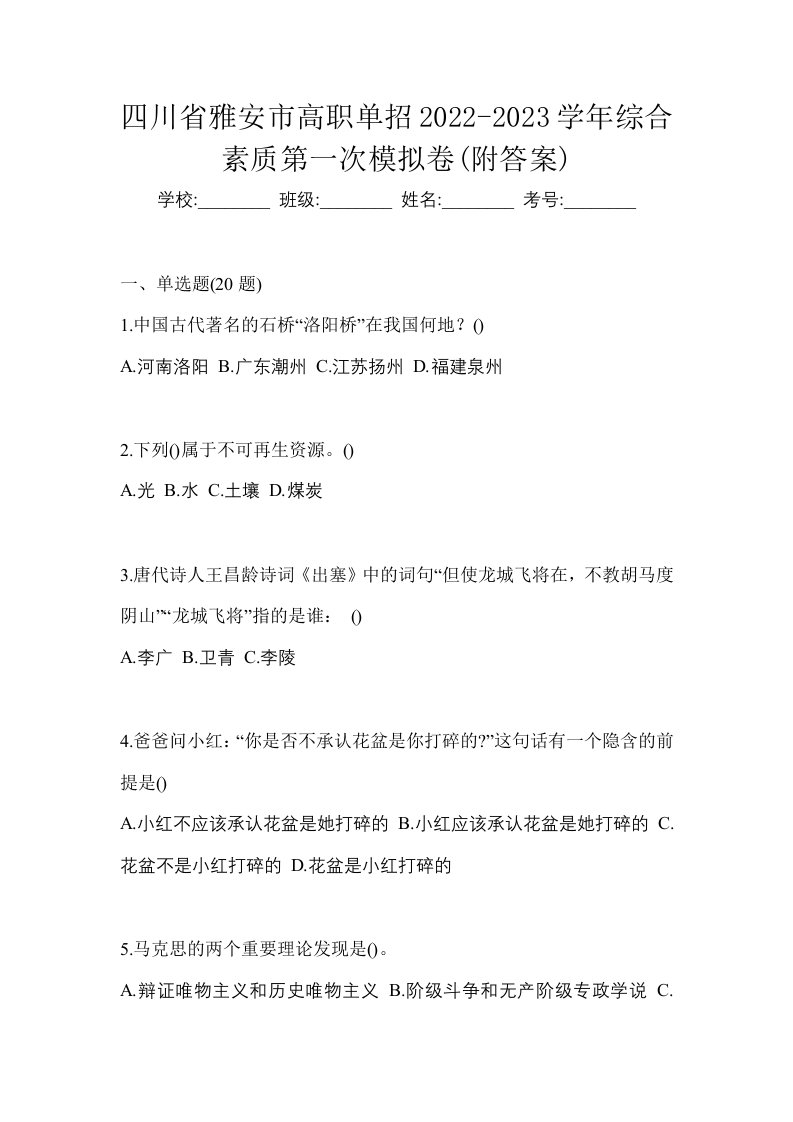 四川省雅安市高职单招2022-2023学年综合素质第一次模拟卷(附答案)

学校:________ 班级:________ 姓名:________ 考号:________

一、单选题(20 题)

1.中国古代著名的石桥“洛阳桥”在我国何地？()

A.河南洛阳 B.广东潮州 C.江苏扬州 D.福建泉州

2.下列()属于不可再生资源。()

A.光 B.水 C.土壤 D.煤炭

3.唐代诗人王昌龄诗词《出塞》中的词句“但使龙城飞将在，不教胡马度阴山”“龙城飞将”指的是谁： ()

A.李广 B.卫青 C.李陵

4.爸爸问小红：“你是否不承认花盆是你打碎的?”这句话有一个隐含的前提是()

A.小红不应该承认花盆是她打碎的 B.小红应该承认花盆是她打碎的 C.花盆不是小红打碎的 D.花盆是小红打碎的

5.马克思的两个重要理论发现是()。

A.辩证唯物主义和历史唯物主义 B.阶级斗争和无产阶级专政学说 C.